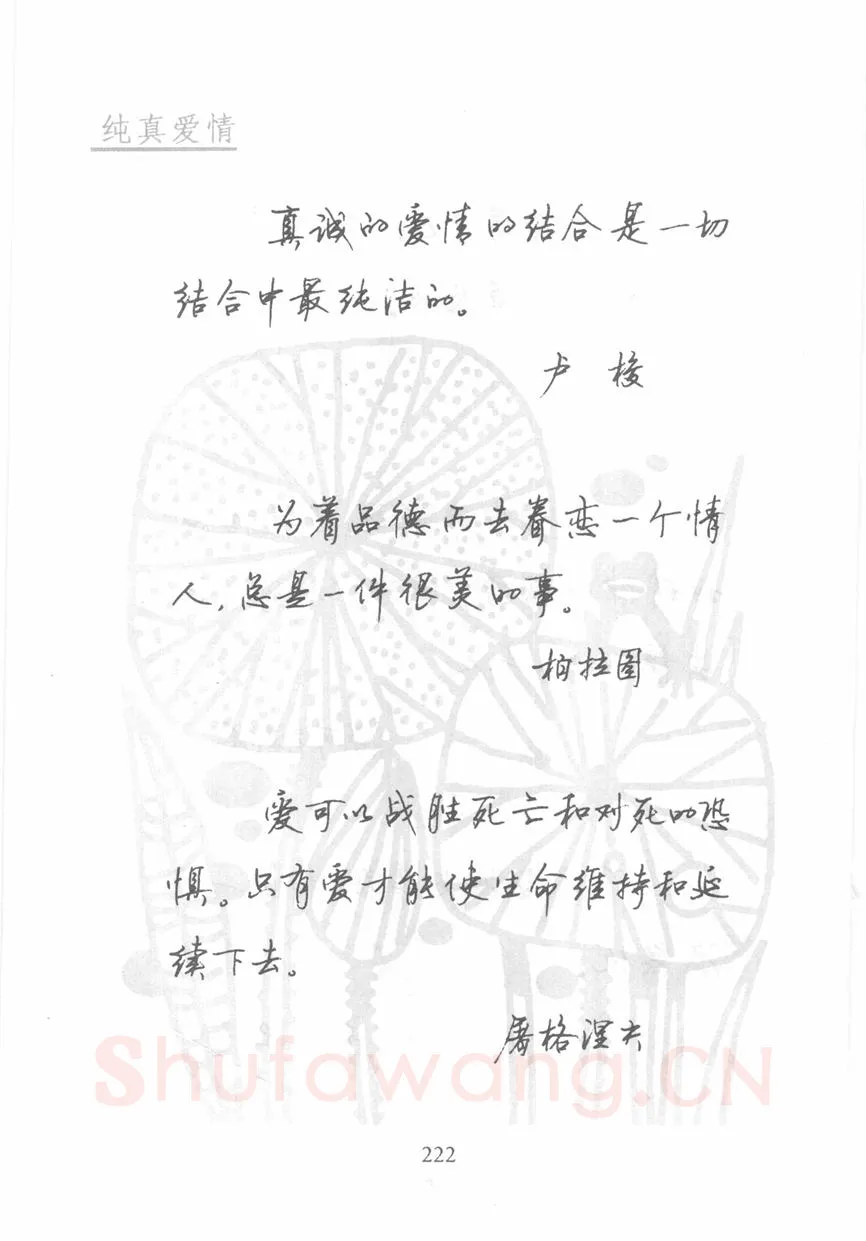 纯真爱情

真诚的爱情的结合是一切结合中最纯洁的。

卢梭

为着品德而去眷恋一个情人，总是一件很美的事。

柏拉图

爱可以战胜死亡和对死的恐惧。只有爱才能使生命维持和延续下去。

屠格涅夫

Shufawang.CN

222